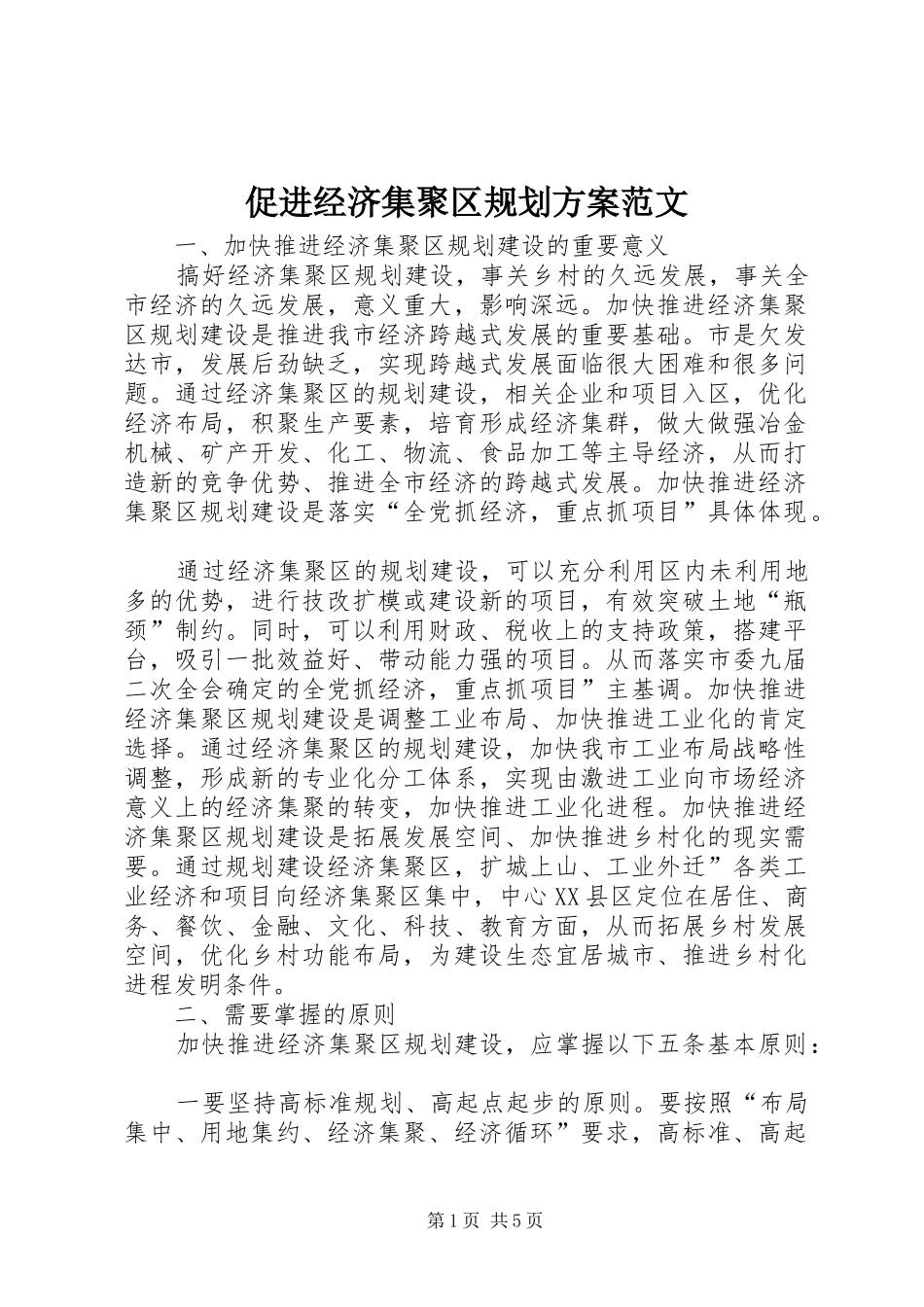 促进经济集聚区规划方案范文

一、加快推进经济集聚区规划建设的重要意义

搞好经济集聚区规划建设，事关乡村的久远发展，事关全市经济的久远发展，意义重大，影响深远。加快推进经济集聚区规划建设是推进我市经济跨越式发展的重要基础。市是欠发达市，发展后劲缺乏，实现跨越式发展面临很大困难和很多问题。通过经济集聚区的规划建设，相关企业和项目入区，优化经济布局，积聚生产要素，培育形成经济集群，做大做强冶金机械、矿产开发、化工、物流、食品加工等主导经济，从而打造新的竞争优势、推进全市经济的跨越式发展。加快推进经济集聚区规划建设是落实“全党抓经济，重点抓项目”具体体现。

通过经济集聚区的规划建设，可以充分利用区内未利用地多的优势，进行技改扩模或建设新的项目，有效突破土地“瓶颈”制约。同时，可以利用财政、税收上的支持政策，搭建平台，吸引一批效益好、带动能力强的项目。从而落实市委九届二次全会确定的全党抓经济，重点抓项目”主基调。加快推进经济集聚区规划建设是调整工业布局、加快推进工业化的肯定选择。通过经济集聚区的规划建设，加快我市工业布局战略性调整，形成新的专业化分工体系，实现由激进工业向市场经济意义上的经济集聚的转变，加快推进工业化进程。加快推进经济集聚区规划建设是拓展发展空间、加快推进乡村化的现实需要。通过规划建设经济集聚区，扩城上山、工业外迁”各类工业经济和项目向经济集聚区集中，中心XX县区定位在居住、商务、餐饮、金融、文化、科技、教育方面，从而拓展乡村发展空间，优化乡村功能布局，为建设生态宜居城市、推进乡村化进程发明条件。

二、需要掌握的原则

加快推进经济集聚区规划建设，应掌握以下五条基本原则：

一要坚持高标准规划、高起点起步的原则。要按照“布局集中、用地集约、经济集聚、经济循环”要求，高标准、高起

第1页 共5页